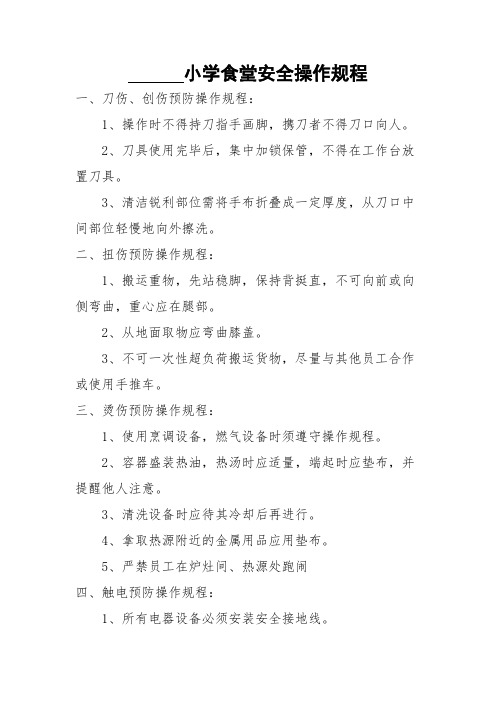 ______小学食堂安全操作规程

一、刀伤、创伤预防操作规程：

1、操作时不得持刀指手画脚，携刀者不得刀口向人。

2、刀具使用完毕后，集中加锁保管，不得在工作台放置刀具。

3、清洁锐利部位需将手布折叠成一定厚度，从刀口中间部位轻慢地向外擦洗。

二、扭伤预防操作规程：

1、搬运重物，先站稳脚，保持背挺直，不可向前或向侧弯曲，重心应在腿部。

2、从地面取物应弯曲膝盖。

3、不可一次性超负荷搬运货物，尽量与其他员工合作或使用手推车。

三、烫伤预防操作规程：

1、使用烹调设备，燃气设备时须遵守操作规程。

2、容器盛装热油，热汤时应适量，端起时应垫布，并提醒他人注意。

3、清洗设备时应待其冷却后再进行。

4、拿取热源附近的金属用品应用垫布。

5、严禁员工在炉灶间、热源处跑闹

四、触电预防操作规程：

1、所有电器设备必须安装安全接地线。